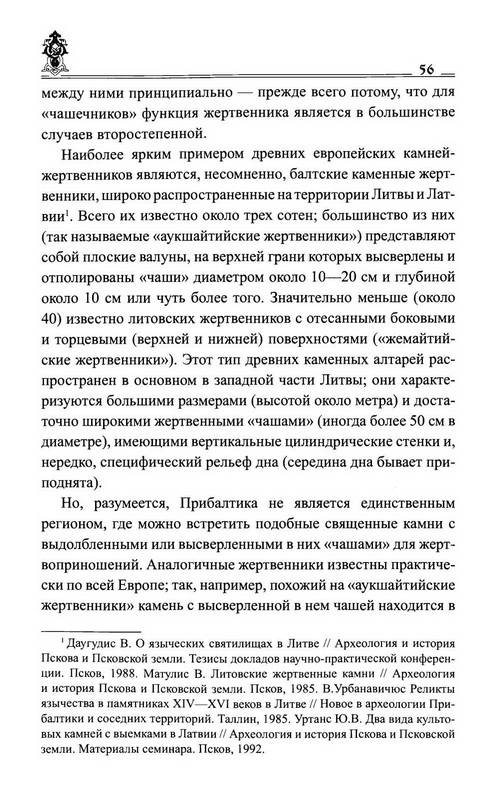 56

между ними принципиально — прежде всего потому, что для «чашечников» функция жертвенника является в большинстве случаев второстепенной.

Наиболее ярким примером древних европейских камней-жертвенников являются, несомненно, балтские каменные жертвенники, широко распространенные на территории Литвы и Латвии$^1$. Всего их известно около трех сотен; большинство из них (так называемые «аукшайтийские жертвенники») представляют собой плоские валуны, на верхней грани которых высверлены и отполированы «чаши» диаметром около 10—20 см и глубиной около 10 см или чуть более того. Значительно меньше (около 40) известно литовских жертвенников с отесанными боковыми и торцевыми (верхней и нижней) поверхностями («жемайтийские жертвенники»). Этот тип древних каменных алтарей распространен в основном в западной части Литвы; они характеризуются большими размерами (высотой около метра) и достаточно широкими жертвенными «чашами» (иногда более 50 см в диаметре), имеющими вертикальные цилиндрические стенки и, нередко, специфический рельеф дна (середина дна бывает приподнята).

Но, разумеется, Прибалтика не является единственным регионом, где можно встретить подобные священные камни с выдолбленными или высверленными в них «чашами» для жертвоприношений. Аналогичные жертвенники известны практически по всей Европе; так, например, похожий на «аукшайтийские жертвенники» камень с высверленной в нем чашей находится в

$^1$ Даугудис В. О языческих святилищах в Литве // Археология и история Пскова и Псковской земли. Тезисы докладов научно-практической конференции. Псков, 1988. Матулис В. Литовские жертвенные камни // Археология и история Пскова и Псковской земли. Псков, 1985. В.Урбанавичюс Реликты язычества в памятниках XIV—XVI веков в Литве // Новое в археологии Прибалтики и соседних территорий. Таллин, 1985. Уртанс Ю.В. Два вида культовых камней с выемками в Латвии // Археология и история Пскова и Псковской земли. Материалы семинара. Псков, 1992.